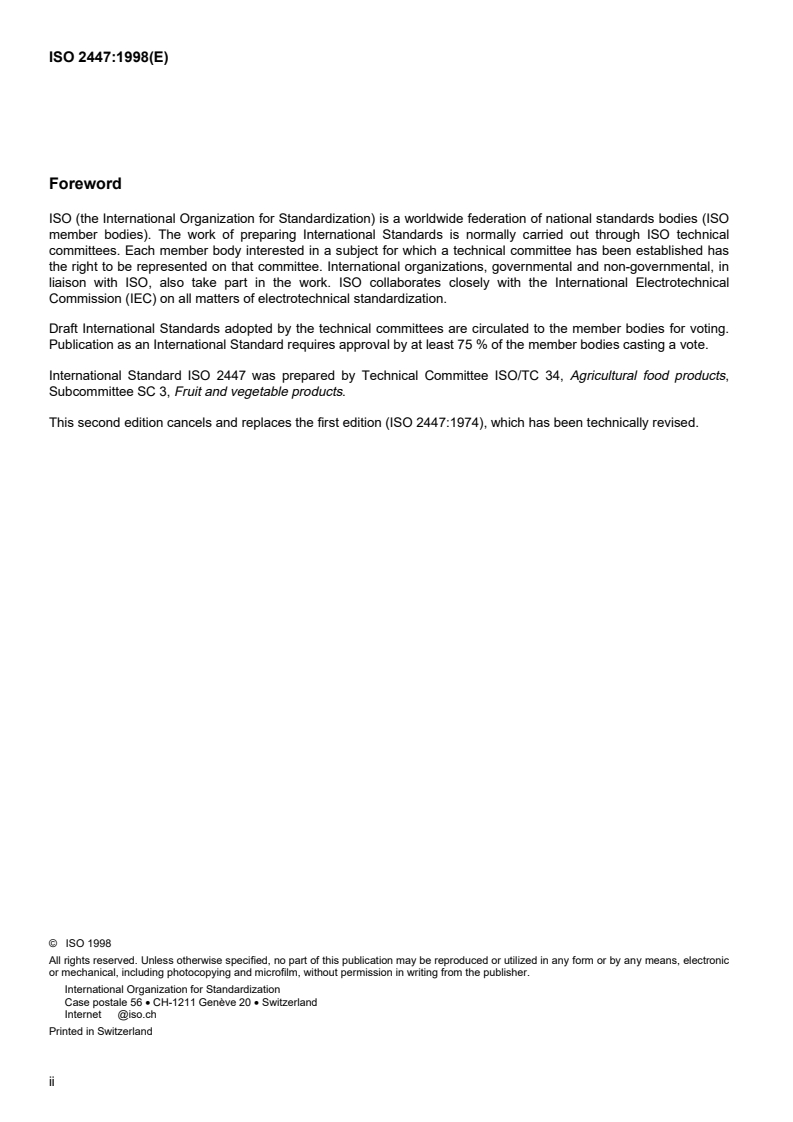 ISO 2447:1998(E)

Foreword

ISO (the International Organization for Standardization) is a worldwide federation of national standards bodies (ISO member bodies). The work of preparing International Standards is normally carried out through ISO technical committees. Each member body interested in a subject for which a technical committee has been established has the right to be represented on that committee. International organizations, governmental and non-governmental, in liaison with ISO, also take part in the work. ISO collaborates closely with the International Electrotechnical Commission (IEC) on all matters of electrotechnical standardization.

Draft International Standards adopted by the technical committees are circulated to the member bodies for voting. Publication as an International Standard requires approval by at least 75 % of the member bodies casting a vote.

International Standard ISO 2447 was prepared by Technical Committee ISO/TC 34, Agricultural food products, Subcommittee SC 3, Fruit and vegetable products.

This second edition cancels and replaces the first edition (ISO 2447:1974), which has been technically revised.

© ISO 1998
All rights reserved. Unless otherwise specified, no part of this publication may be reproduced or utilized in any form or by any means, electronic or mechanical, including photocopying and microfilm, without permission in writing from the publisher.
International Organization for Standardization
Case postale 56 • CH-1211 Genève 20 • Switzerland
Internet @iso.ch
Printed in Switzerland

ii